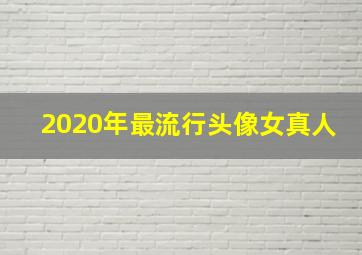 2020年最流行头像女真人